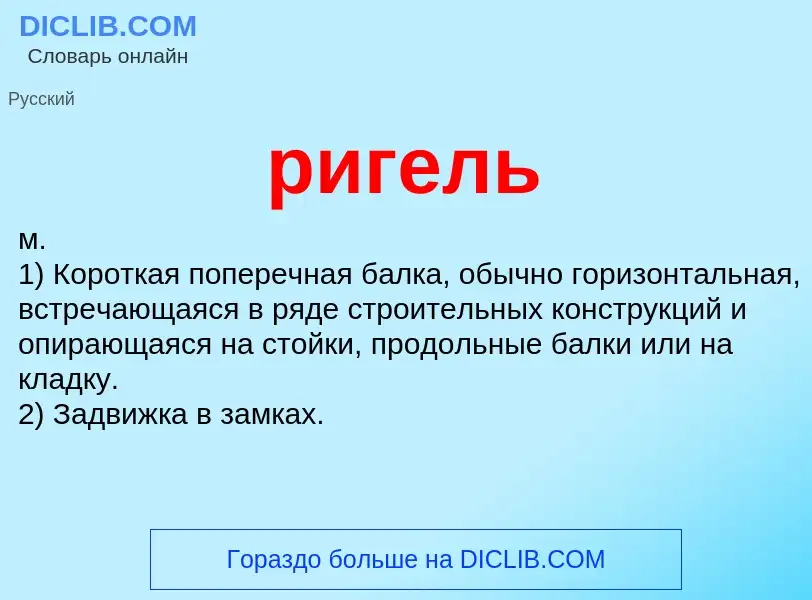 DICLIB.COM
Словарь онлайн

Русский

ригель

м.
1) Короткая поперечная балка, обычно горизонтальная, встречающаяся в ряде строительных конструкций и опирающаяся на стойки, продольные балки или на кладку.
2) Задвижка в замках.

Гораздо больше на DICLIB.COM